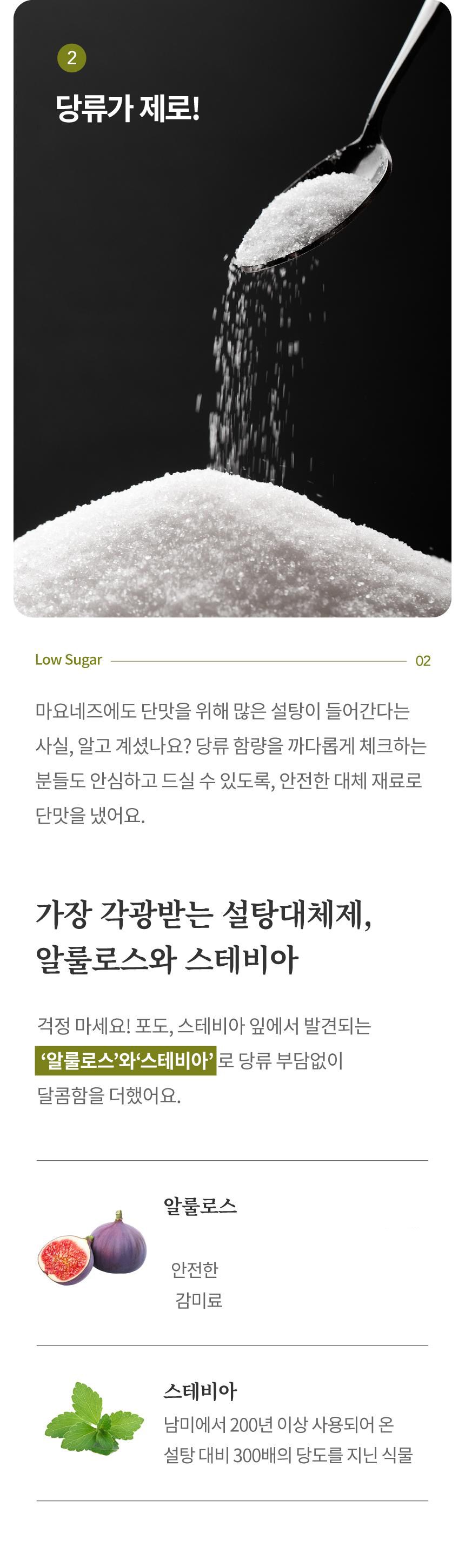 2

당류가 제로!

Low Sugar

02

마요네즈에도 단맛을 위해 많은 설탕이 들어간다는 사실, 알고 계셨나요? 당류 함량을 까다롭게 체크하는 분들도 안심하고 드실 수 있도록, 안전한 대체 재료로 단맛을 냈어요.

가장 각광받는 설탕대체제,
알룰로스와 스테비아

걱정 마세요! 포도, 스테비아 잎에서 발견되는 '알룰로스'와'스테비아'로 당류 부담없이 달콤함을 더했어요.

알룰로스

안전한
감미료

스테비아

남미에서 200년 이상 사용되어 온
설탕 대비 300배의 당도를 지닌 식물